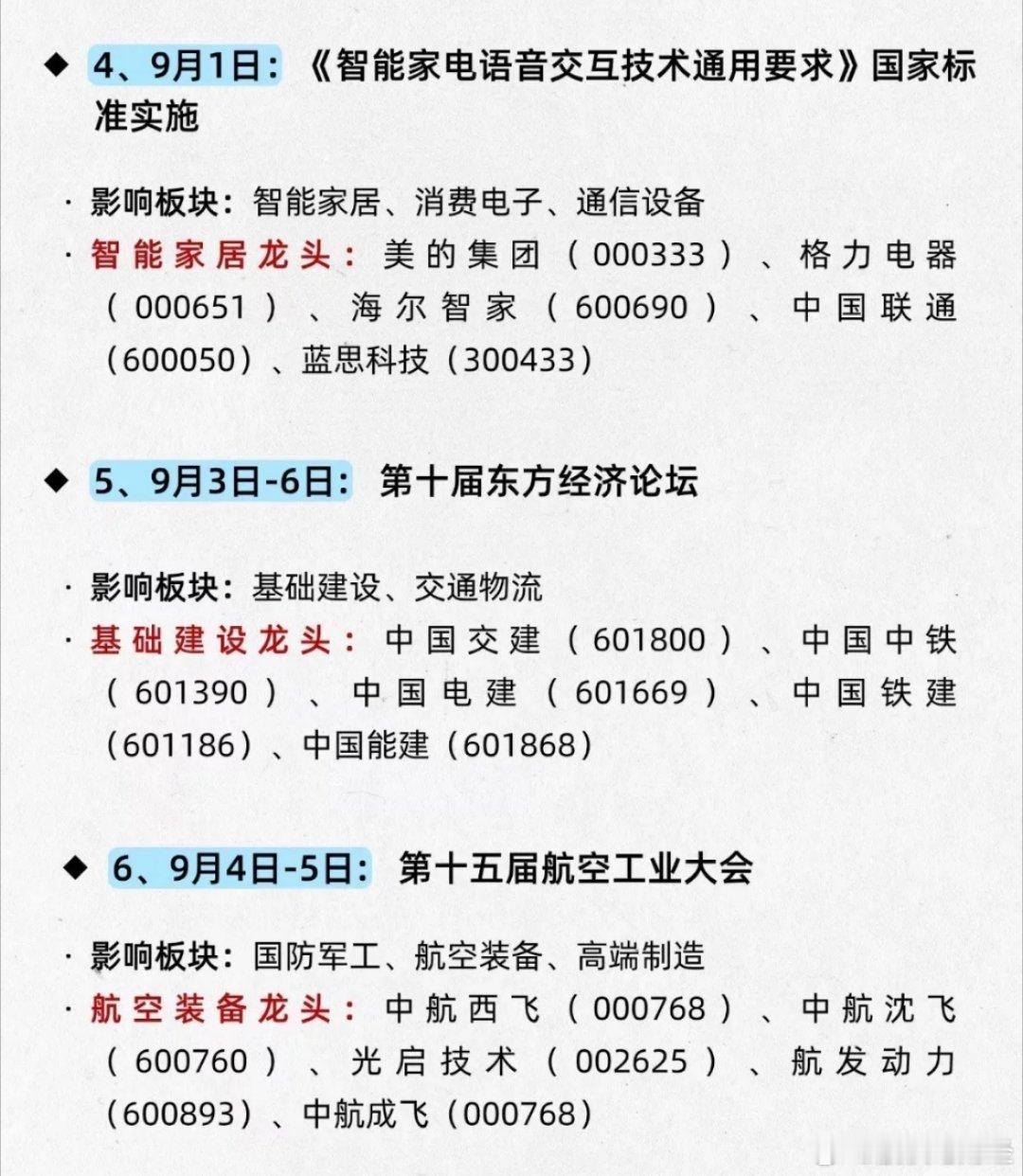 ◆ 4、9月1日：《智能家电语音交互技术通用要求》国家标准实施

· 影响板块：智能家居、消费电子、通信设备

· 智能家居龙头：美的集团（000333）、格力电器（000651）、海尔智家（600690）、中国联通（600050）、蓝思科技（300433）

◆ 5、9月3日-6日：第十届东方经济论坛

· 影响板块：基础建设、交通物流

· 基础建设龙头：中国交建（601800）、中国中铁（601390）、中国电建（601669）、中国铁建（601186）、中国能建（601868）

◆ 6、9月4日-5日：第十五届航空工业大会

· 影响板块：国防军工、航空装备、高端制造

· 航空装备龙头：中航西飞（000768）、中航沈飞（600760）、光启技术（002625）、航发动力（600893）、中航成飞（000768）